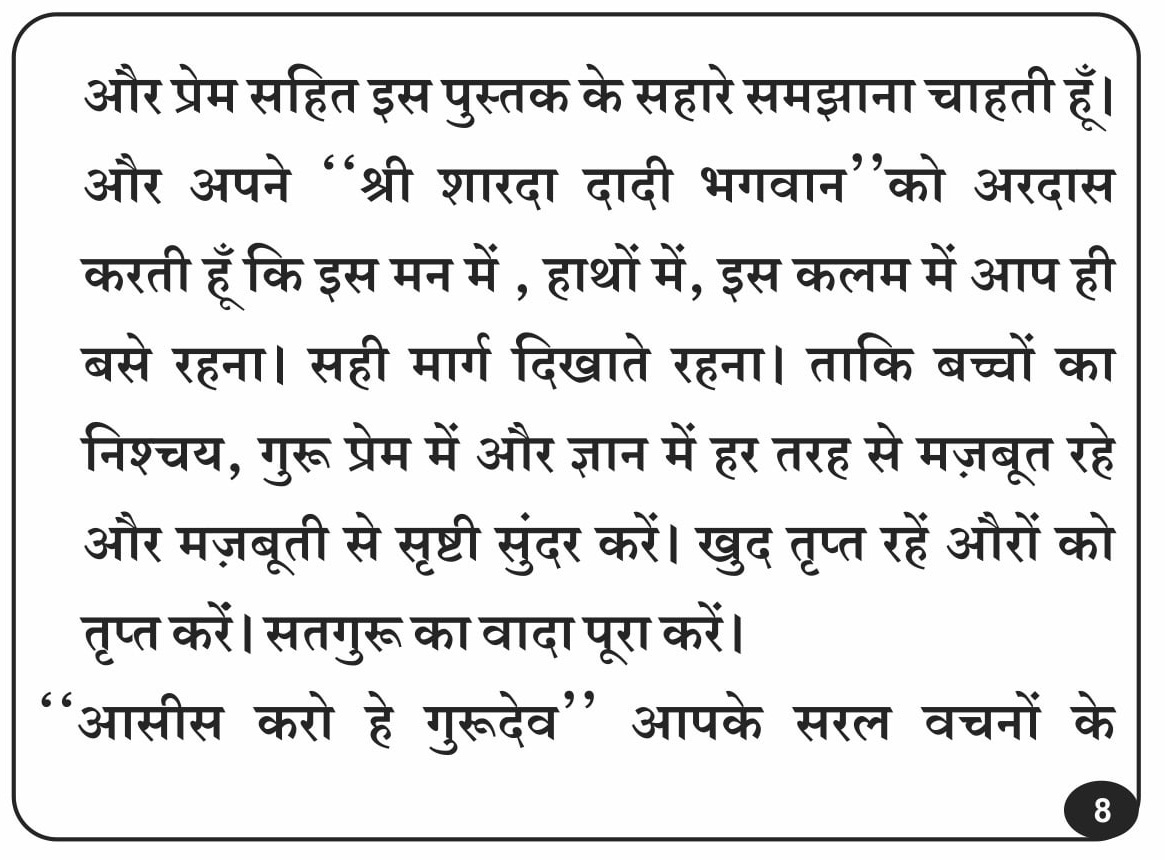 और प्रेम सहित इस पुस्तक के सहारे समझाना चाहती हूँ। और अपने "श्री शारदा दादी भगवान"को अरदास करती हूँ कि इस मन में , हाथों में, इस कलम में आप ही बसे रहना। सही मार्ग दिखाते रहना। ताकि बच्चों का निश्चय, गुरू प्रेम में और ज्ञान में हर तरह से मज़बूत रहे और मज़बूती से सृष्टी सुंदर करें। खुद तृप्त रहें औरों को तृप्त करें। सतगुरू का वादा पूरा करें।

"आसीस करो हे गुरूदेव" आपके सरल वचनों के

8